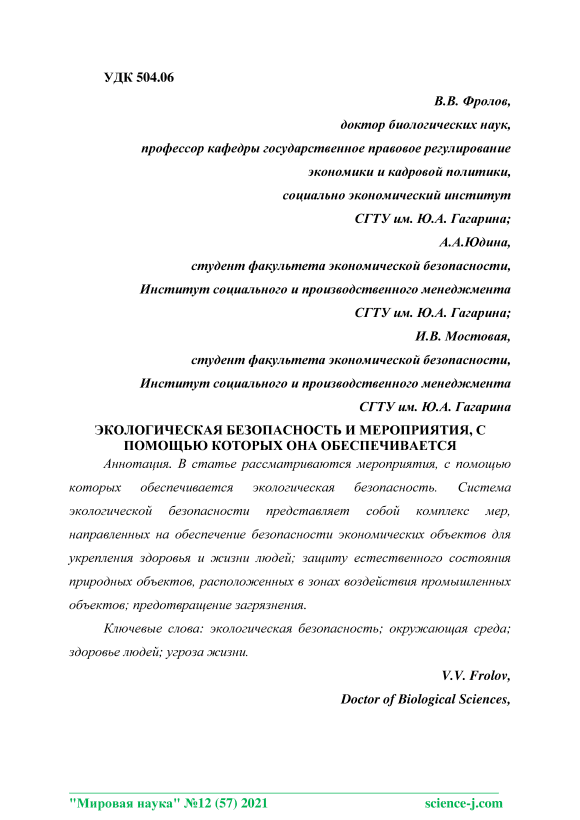 УДК 504.06

В.В. Фролов,

доктор биологических наук,

профессор кафедры государственное правовое регулирование

экономики и кадровой политики,

социально экономический институт

СГТУ им. Ю.А. Гагарина;

А.А.Юдина,

студент факультета экономической безопасности,

Институт социального и производственного менеджмента

СГТУ им. Ю.А. Гагарина;

И.В. Мостовая,

студент факультета экономической безопасности,

Институт социального и производственного менеджмента

СГТУ им. Ю.А. Гагарина

ЭКОЛОГИЧЕСКАЯ БЕЗОПАСНОСТЬ И МЕРОПРИЯТИЯ, С ПОМОЩЬЮ КОТОРЫХ ОНА ОБЕСПЕЧИВАЕТСЯ

Аннотация. В статье рассматриваются мероприятия, с помощью которых обеспечивается экологическая безопасность. Система экологической безопасности представляет собой комплекс мер, направленных на обеспечение безопасности экономических объектов для укрепления здоровья и жизни людей; защиту естественного состояния природных объектов, расположенных в зонах воздействия промышленных объектов; предотвращение загрязнения.

Ключевые слова: экологическая безопасность; окружающая среда; здоровье людей; угроза жизни.

V.V. Frolov,

Doctor of Biological Sciences,

"Мировая наука" №12 (57) 2021 science-j.com